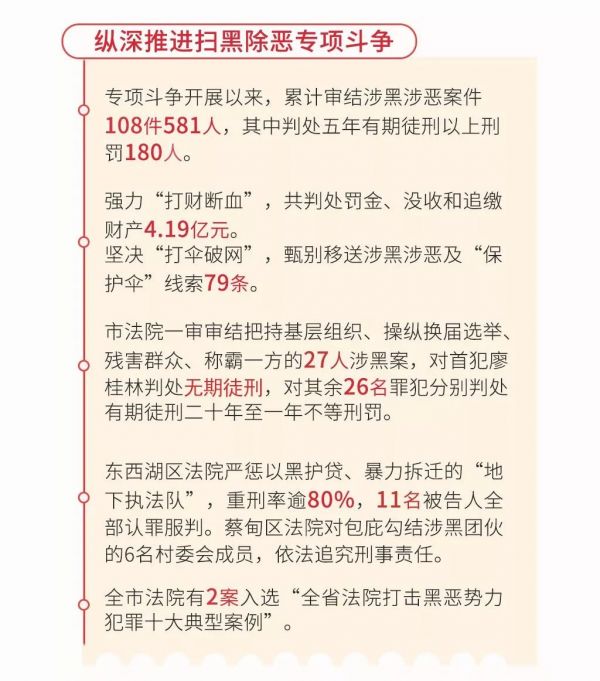 纵深推进扫黑除恶专项斗争

专项斗争开展以来，累计审结涉黑涉恶案件108件581人，其中判处五年有期徒刑以上刑罚180人。

强力“打财断血”，共判处罚金、没收和追缴财产4.19亿元。
坚决“打伞破网”，甄别移送涉黑涉恶及“保护伞”线索79条。

市法院一审审结把持基层组织、操纵换届选举、残害群众、称霸一方的27人涉黑案，对首犯廖桂林判处无期徒刑，对其余26名罪犯分别判处有期徒刑二十年至一年不等刑罚。

东西湖区法院严惩以黑护贷、暴力拆迁的“地下执法队”，重刑率逾80%，11名被告人全部认罪服判。蔡甸区法院对包庇勾结涉黑团伙的6名村委会成员，依法追究刑事责任。

全市法院有2案入选“全省法院打击黑恶势力犯罪十大典型案例”。